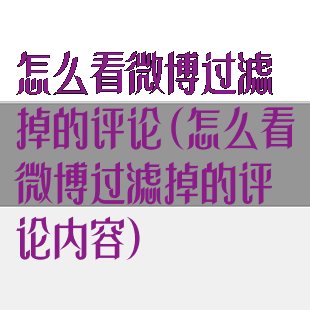 怎么看微博过滤掉的评论(怎么看微博过滤掉的评论内容)